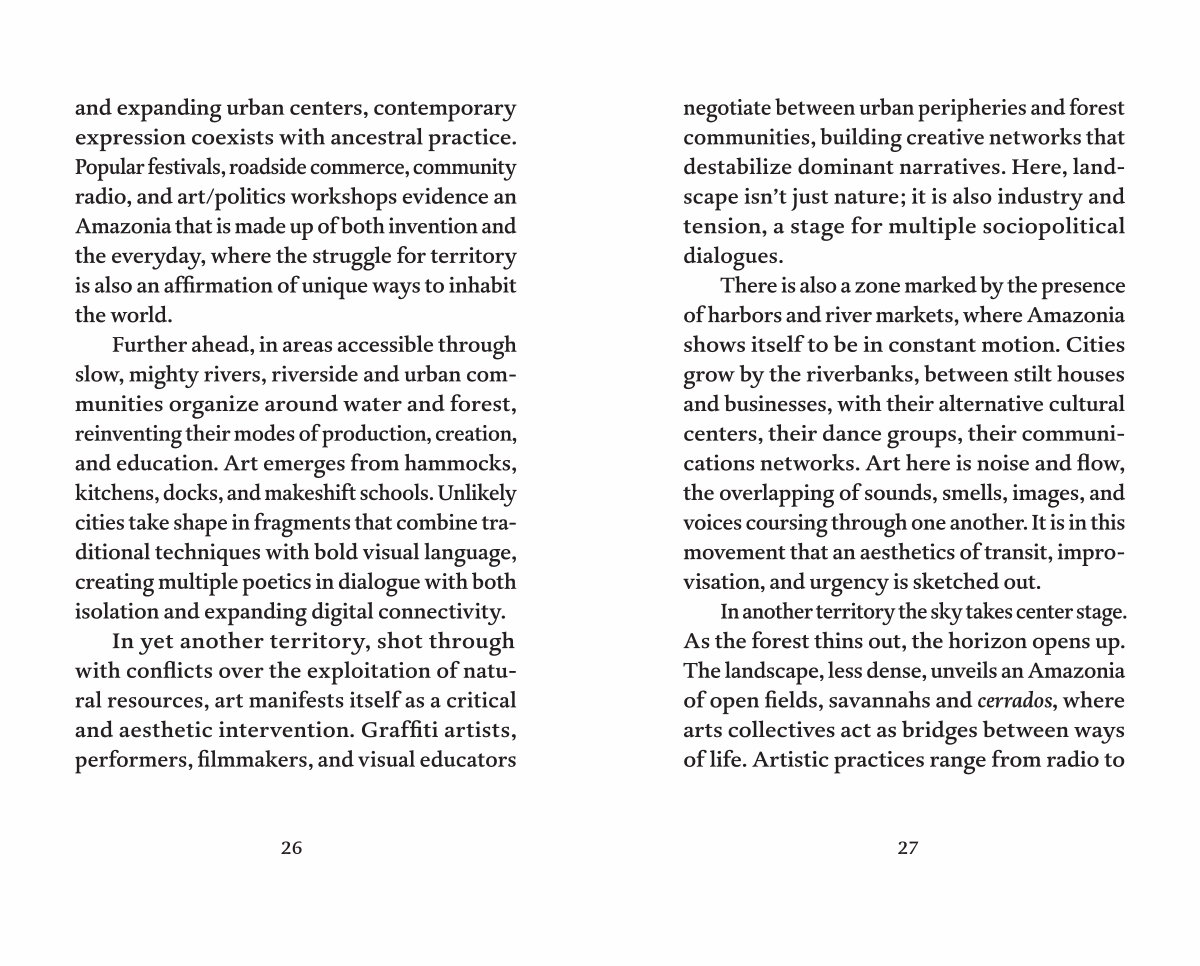 and expanding urban centers, contemporary expression coexists with ancestral practice. Popular festivals, roadside commerce, community radio, and art/politics workshops evidence an Amazonia that is made up of both invention and the everyday, where the struggle for territory is also an affirmation of unique ways to inhabit the world.

Further ahead, in areas accessible through slow, mighty rivers, riverside and urban communities organize around water and forest, reinventing their modes of production, creation, and education. Art emerges from hammocks, kitchens, docks, and makeshift schools. Unlikely cities take shape in fragments that combine traditional techniques with bold visual language, creating multiple poetics in dialogue with both isolation and expanding digital connectivity.

In yet another territory, shot through with conflicts over the exploitation of natural resources, art manifests itself as a critical and aesthetic intervention. Graffiti artists, performers, filmmakers, and visual educators

26

negotiate between urban peripheries and forest communities, building creative networks that destabilize dominant narratives. Here, landscape isn't just nature; it is also industry and tension, a stage for multiple sociopolitical dialogues.

There is also a zone marked by the presence of harbors and river markets, where Amazonia shows itself to be in constant motion. Cities grow by the riverbanks, between stilt houses and businesses, with their alternative cultural centers, their dance groups, their communications networks. Art here is noise and flow, the overlapping of sounds, smells, images, and voices coursing through one another. It is in this movement that an aesthetics of transit, improvisation, and urgency is sketched out.

In another territory the sky takes center stage. As the forest thins out, the horizon opens up. The landscape, less dense, unveils an Amazonia of open fields, savannahs and cerrados, where arts collectives act as bridges between ways of life. Artistic practices range from radio to

27